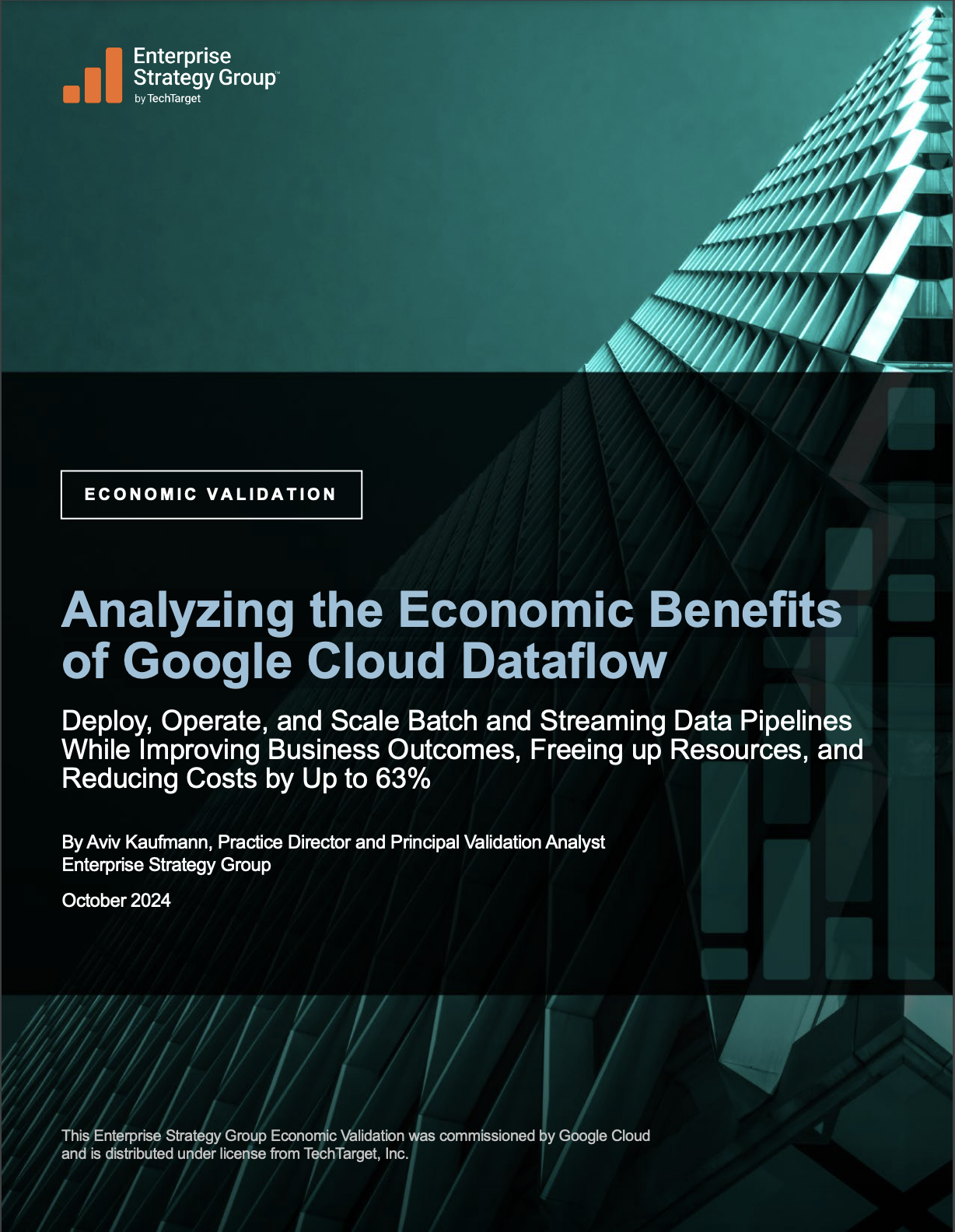 Enterprise Strategy Group™
by TechTarget

ECONOMIC VALIDATION

Analyzing the Economic Benefits of Google Cloud Dataflow

Deploy, Operate, and Scale Batch and Streaming Data Pipelines While Improving Business Outcomes, Freeing up Resources, and Reducing Costs by Up to 63%

By Aviv Kaufmann, Practice Director and Principal Validation Analyst
Enterprise Strategy Group

October 2024

This Enterprise Strategy Group Economic Validation was commissioned by Google Cloud and is distributed under license from TechTarget, Inc.